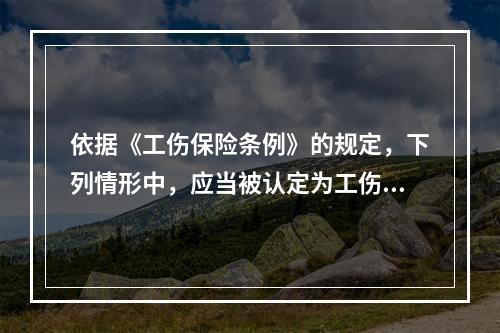 依据《工伤保险条例》的规定，下列情形中，应当被认定为工伤...